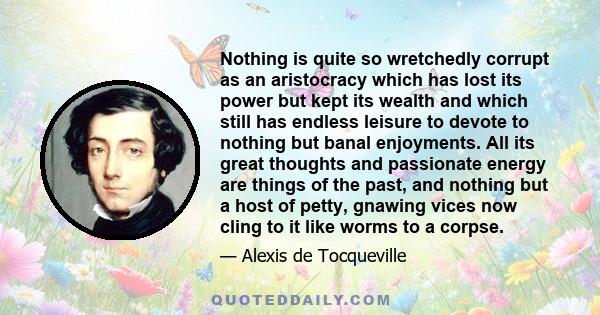 Nothing is quite so wretchedly corrupt as an aristocracy which has lost its power but kept its wealth and which still has endless leisure to devote to nothing but banal enjoyments. All its great thoughts and passionate energy are things of the past, and nothing but a host of petty, gnawing vices now cling to it like worms to a corpse.

— Alexis de Tocqueville

QUOTEDDAILY.COM